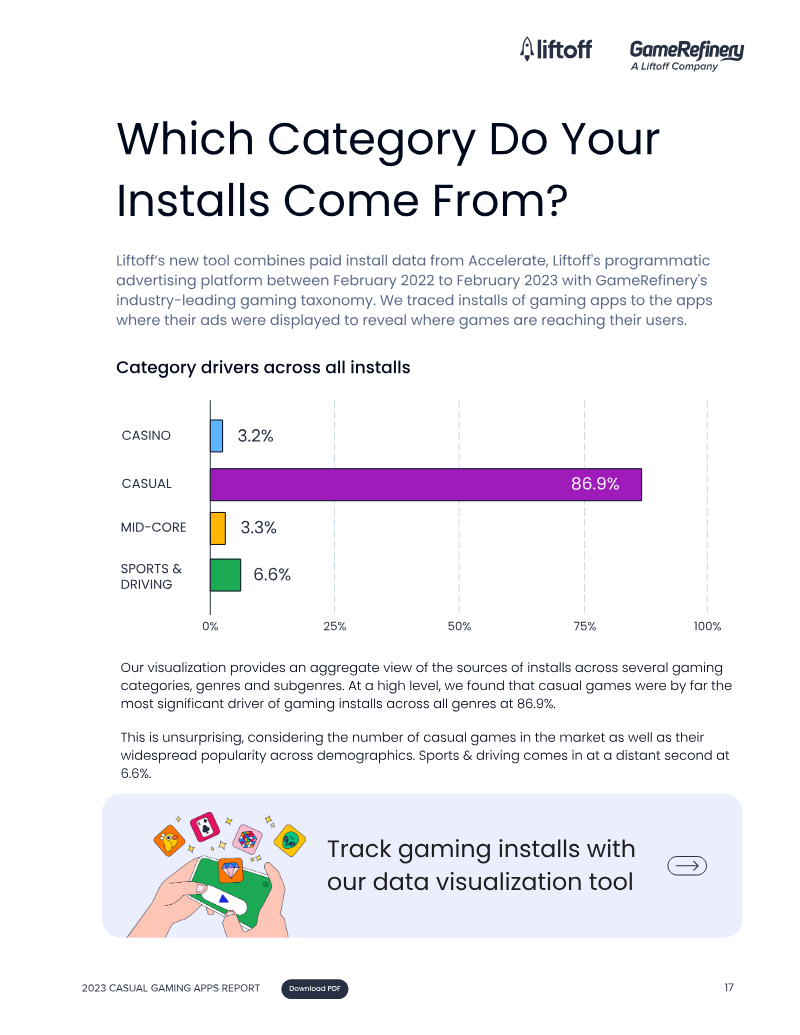 liftoff GameRefinery A Liftoff Company

Which Category Do Your Installs Come From?

Liftoff's new tool combines paid install data from Accelerate, Liftoff's programmatic advertising platform between February 2022 to February 2023 with GameRefinery's industry-leading gaming taxonomy. We traced installs of gaming apps to the apps where their ads were displayed to reveal where games are reaching their users.

Category drivers across all installs

CASINO 3.2%
CASUAL 86.9%
MID-CORE 3.3%
SPORTS & DRIVING 6.6%

0% 25% 50% 75% 100%

Our visualization provides an aggregate view of the sources of installs across several gaming categories, genres and subgenres. At a high level, we found that casual games were by far the most significant driver of gaming installs across all genres at 86.9%.

This is unsurprising, considering the number of casual games in the market as well as their widespread popularity across demographics. Sports & driving comes in at a distant second at 6.6%.

Track gaming installs with our data visualization tool

2023 CASUAL GAMING APPS REPORT Download PDF 17